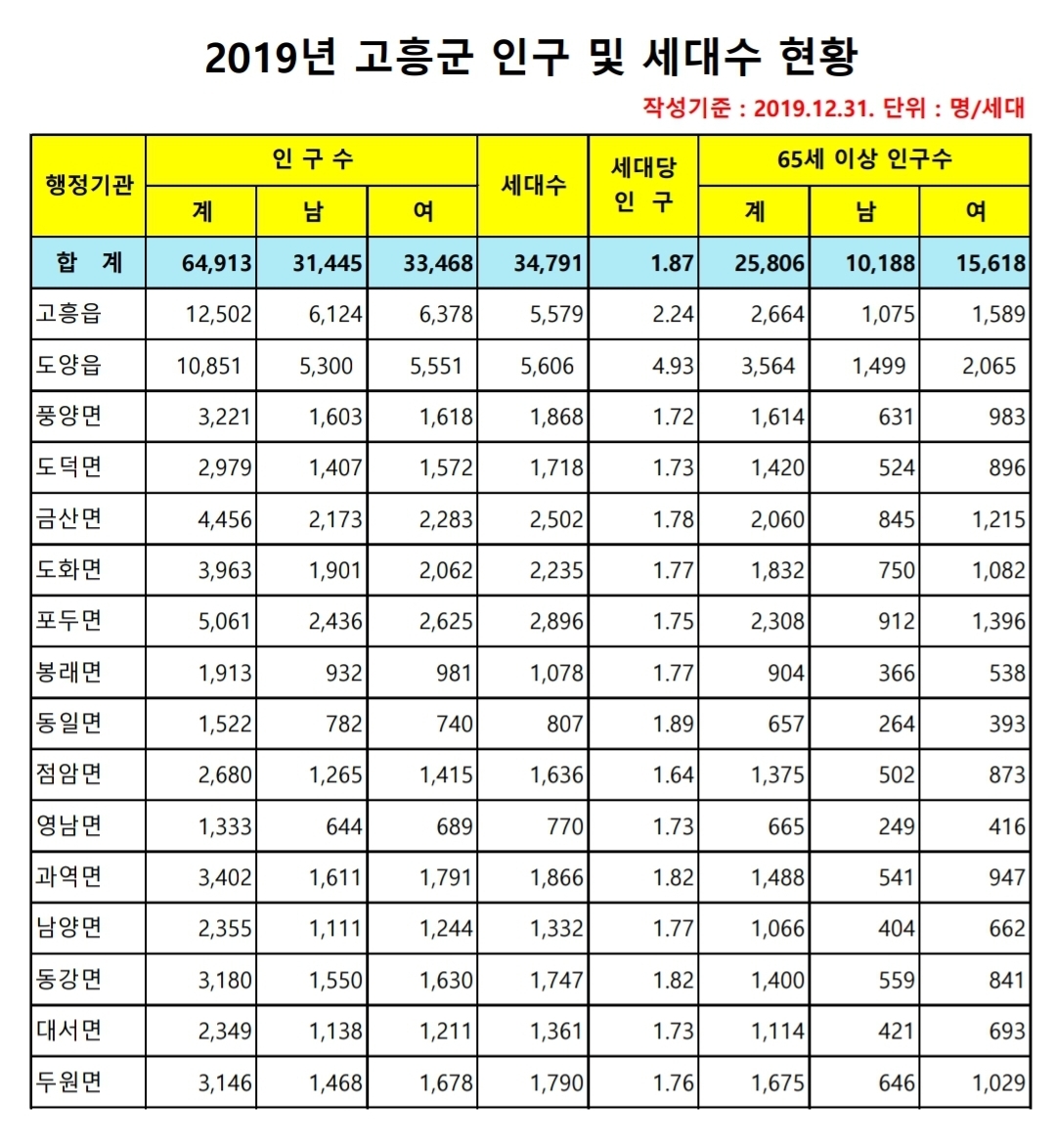 2019년 고흥군 인구 및 세대수 현황

작성기준 : 2019.12.31. 단위 : 명/세대

| 행정기관 | 인 구 수 계 | 인 구 수 남 | 인 구 수 여 | 세대수 | 세대당 인 구 | 65세 이상 인구수 계 | 65세 이상 인구수 남 | 65세 이상 인구수 여 |
|---|---|---|---|---|---|---|---|---|
| 합 계 | 64,913 | 31,445 | 33,468 | 34,791 | 1.87 | 25,806 | 10,188 | 15,618 |
| 고흥읍 | 12,502 | 6,124 | 6,378 | 5,579 | 2.24 | 2,664 | 1,075 | 1,589 |
| 도양읍 | 10,851 | 5,300 | 5,551 | 5,606 | 4.93 | 3,564 | 1,499 | 2,065 |
| 풍양면 | 3,221 | 1,603 | 1,618 | 1,868 | 1.72 | 1,614 | 631 | 983 |
| 도덕면 | 2,979 | 1,407 | 1,572 | 1,718 | 1.73 | 1,420 | 524 | 896 |
| 금산면 | 4,456 | 2,173 | 2,283 | 2,502 | 1.78 | 2,060 | 845 | 1,215 |
| 도화면 | 3,963 | 1,901 | 2,062 | 2,235 | 1.77 | 1,832 | 750 | 1,082 |
| 포두면 | 5,061 | 2,436 | 2,625 | 2,896 | 1.75 | 2,308 | 912 | 1,396 |
| 봉래면 | 1,913 | 932 | 981 | 1,078 | 1.77 | 904 | 366 | 538 |
| 동일면 | 1,522 | 782 | 740 | 807 | 1.89 | 657 | 264 | 393 |
| 점암면 | 2,680 | 1,265 | 1,415 | 1,636 | 1.64 | 1,375 | 502 | 873 |
| 영남면 | 1,333 | 644 | 689 | 770 | 1.73 | 665 | 249 | 416 |
| 과역면 | 3,402 | 1,611 | 1,791 | 1,866 | 1.82 | 1,488 | 541 | 947 |
| 남양면 | 2,355 | 1,111 | 1,244 | 1,332 | 1.77 | 1,066 | 404 | 662 |
| 동강면 | 3,180 | 1,550 | 1,630 | 1,747 | 1.82 | 1,400 | 559 | 841 |
| 대서면 | 2,349 | 1,138 | 1,211 | 1,361 | 1.73 | 1,114 | 421 | 693 |
| 두원면 | 3,146 | 1,468 | 1,678 | 1,790 | 1.76 | 1,675 | 646 | 1,029 |